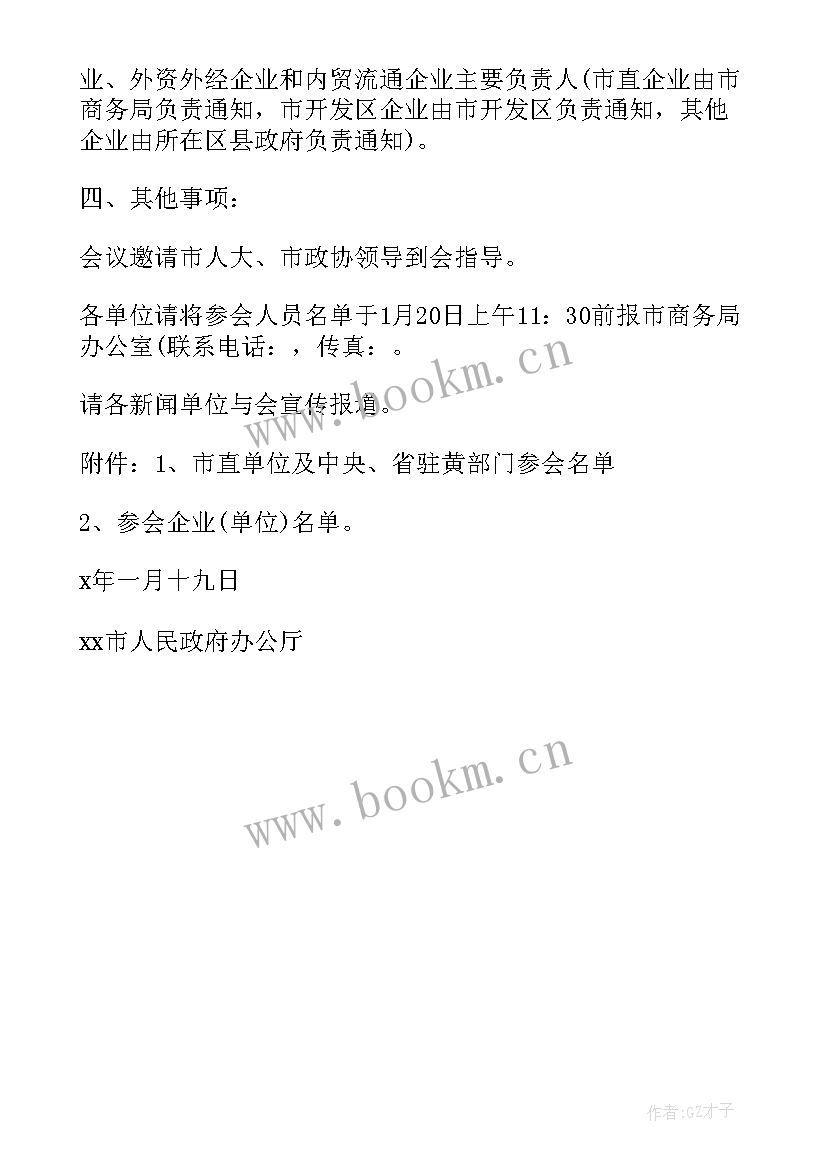 业、外资外经企业和内贸流通企业主要负责人(市直企业由市商务局负责通知，市开发区企业由市开发区负责通知，其他企业由所在区县政府负责通知)。

四、其他事项：

会议邀请市人大、市政协领导到会指导。

各单位请将参会人员名单于1月20日上午11：30前报市商务局办公室(联系电话：，传真：。

请各新闻单位与会宣传报道。

附件：1、市直单位及中央、省驻黄部门参会名单

2、参会企业(单位)名单。

x年一月十九日

xx市人民政府办公厅

www.bookm.cn

www.bookm.cn

作者:GZ才子